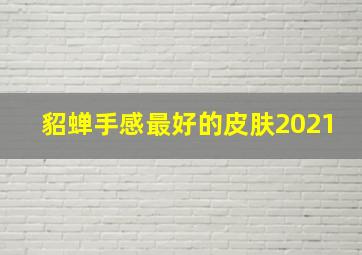 貂蝉手感最好的皮肤2021